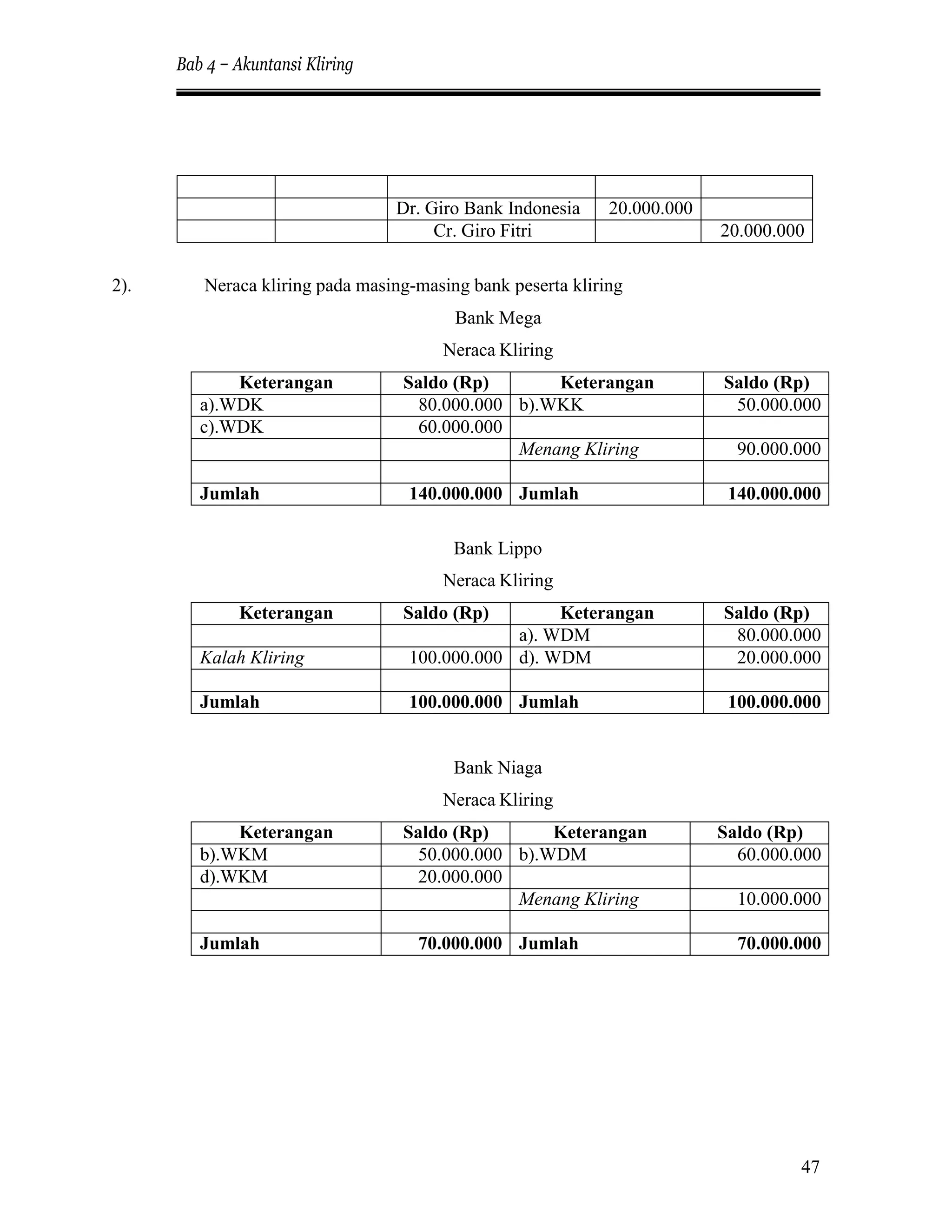 Bab 4 – Akuntansi Kliring

| | | | | |
|---|---|---|---|---|
| | | Dr. Giro Bank Indonesia | 20.000.000 | |
| | | Cr. Giro Fitri | | 20.000.000 |

2). Neraca kliring pada masing-masing bank peserta kliring

Bank Mega

Neraca Kliring

| Keterangan | Saldo (Rp) | Keterangan | Saldo (Rp) |
|---|---|---|---|
| a).WDK | 80.000.000 | b).WKK | 50.000.000 |
| c).WDK | 60.000.000 | | |
| | | Menang Kliring | 90.000.000 |
| | | | |
| Jumlah | 140.000.000 | Jumlah | 140.000.000 |

Bank Lippo

Neraca Kliring

| Keterangan | Saldo (Rp) | Keterangan | Saldo (Rp) |
|---|---|---|---|
| | | a). WDM | 80.000.000 |
| Kalah Kliring | 100.000.000 | d). WDM | 20.000.000 |
| | | | |
| Jumlah | 100.000.000 | Jumlah | 100.000.000 |

Bank Niaga

Neraca Kliring

| Keterangan | Saldo (Rp) | Keterangan | Saldo (Rp) |
|---|---|---|---|
| b).WKM | 50.000.000 | b).WDM | 60.000.000 |
| d).WKM | 20.000.000 | | |
| | | Menang Kliring | 10.000.000 |
| | | | |
| Jumlah | 70.000.000 | Jumlah | 70.000.000 |

47